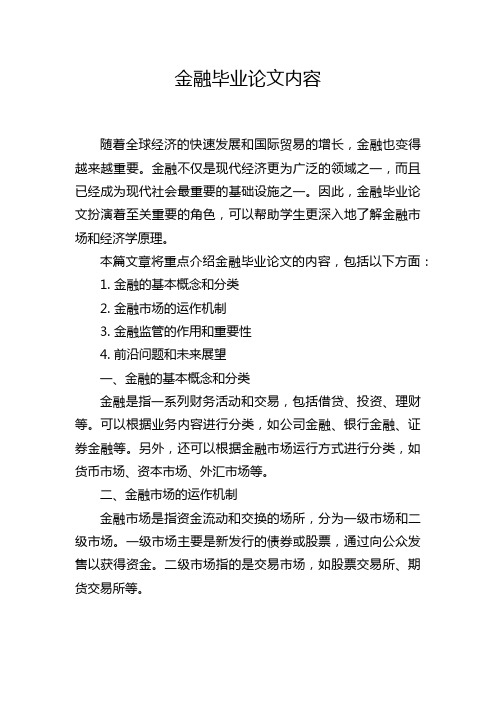 金融毕业论文内容

随着全球经济的快速发展和国际贸易的增长，金融也变得越来越重要。金融不仅是现代经济更为广泛的领域之一，而且已经成为现代社会最重要的基础设施之一。因此，金融毕业论文扮演着至关重要的角色，可以帮助学生更深入地了解金融市场和经济学原理。

本篇文章将重点介绍金融毕业论文的内容，包括以下方面：

1. 金融的基本概念和分类

2. 金融市场的运作机制

3. 金融监管的作用和重要性

4. 前沿问题和未来展望

一、金融的基本概念和分类

金融是指一系列财务活动和交易，包括借贷、投资、理财等。可以根据业务内容进行分类，如公司金融、银行金融、证券金融等。另外，还可以根据金融市场运行方式进行分类，如货币市场、资本市场、外汇市场等。

二、金融市场的运作机制

金融市场是指资金流动和交换的场所，分为一级市场和二级市场。一级市场主要是新发行的债券或股票，通过向公众发售以获得资金。二级市场指的是交易市场，如股票交易所、期货交易所等。